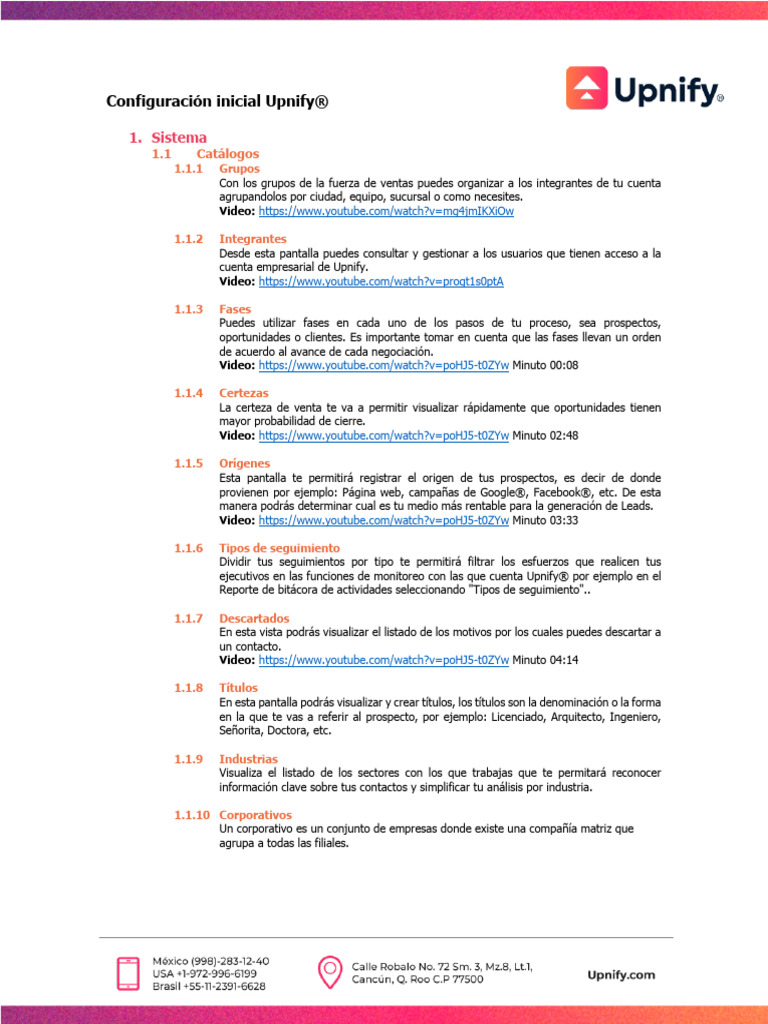 Upnify®

Configuración inicial Upnify®

1. Sistema
1.1 Catálogos
1.1.1 Grupos
Con los grupos de la fuerza de ventas puedes organizar a los integrantes de tu cuenta agrupandolos por ciudad, equipo, sucursal o como necesites.
Video: https://www.youtube.com/watch?v=mq4jmIKXiOw

1.1.2 Integrantes
Desde esta pantalla puedes consultar y gestionar a los usuarios que tienen acceso a la cuenta empresarial de Upnify.
Video: https://www.youtube.com/watch?v=proqt1s0ptA

1.1.3 Fases
Puedes utilizar fases en cada uno de los pasos de tu proceso, sea prospectos, oportunidades o clientes. Es importante tomar en cuenta que las fases llevan un orden de acuerdo al avance de cada negociación.
Video: https://www.youtube.com/watch?v=poHJ5-t0ZYw Minuto 00:08

1.1.4 Certezas
La certeza de venta te va a permitir visualizar rápidamente que oportunidades tienen mayor probabilidad de cierre.
Video: https://www.youtube.com/watch?v=poHJ5-t0ZYw Minuto 02:48

1.1.5 Orígenes
Esta pantalla te permitirá registrar el origen de tus prospectos, es decir de donde provienen por ejemplo: Página web, campañas de Google®, Facebook®, etc. De esta manera podrás determinar cual es tu medio más rentable para la generación de Leads.
Video: https://www.youtube.com/watch?v=poHJ5-t0ZYw Minuto 03:33

1.1.6 Tipos de seguimiento
Dividir tus seguimientos por tipo te permitirá filtrar los esfuerzos que realicen tus ejecutivos en las funciones de monitoreo con las que cuenta Upnify® por ejemplo en el Reporte de bitácora de actividades seleccionando "Tipos de seguimiento"..

1.1.7 Descartados
En esta vista podrás visualizar el listado de los motivos por los cuales puedes descartar a un contacto.
Video: https://www.youtube.com/watch?v=poHJ5-t0ZYw Minuto 04:14

1.1.8 Títulos
En esta pantalla podrás visualizar y crear títulos, los títulos son la denominación o la forma en la que te vas a referir al prospecto, por ejemplo: Licenciado, Arquitecto, Ingeniero, Señorita, Doctora, etc.

1.1.9 Industrias
Visualiza el listado de los sectores con los que trabajas que te permitará reconocer información clave sobre tus contactos y simplificar tu análisis por industria.

1.1.10 Corporativos
Un corporativo es un conjunto de empresas donde existe una compañía matriz que agrupa a todas las filiales.

México (998)-283-12-40
USA +1-972-996-6199
Brasil +55-11-2391-6628

Calle Robalo No. 72 Sm. 3, Mz.8, Lt.1,
Cancún, Q. Roo C.P 77500

Upnify.com